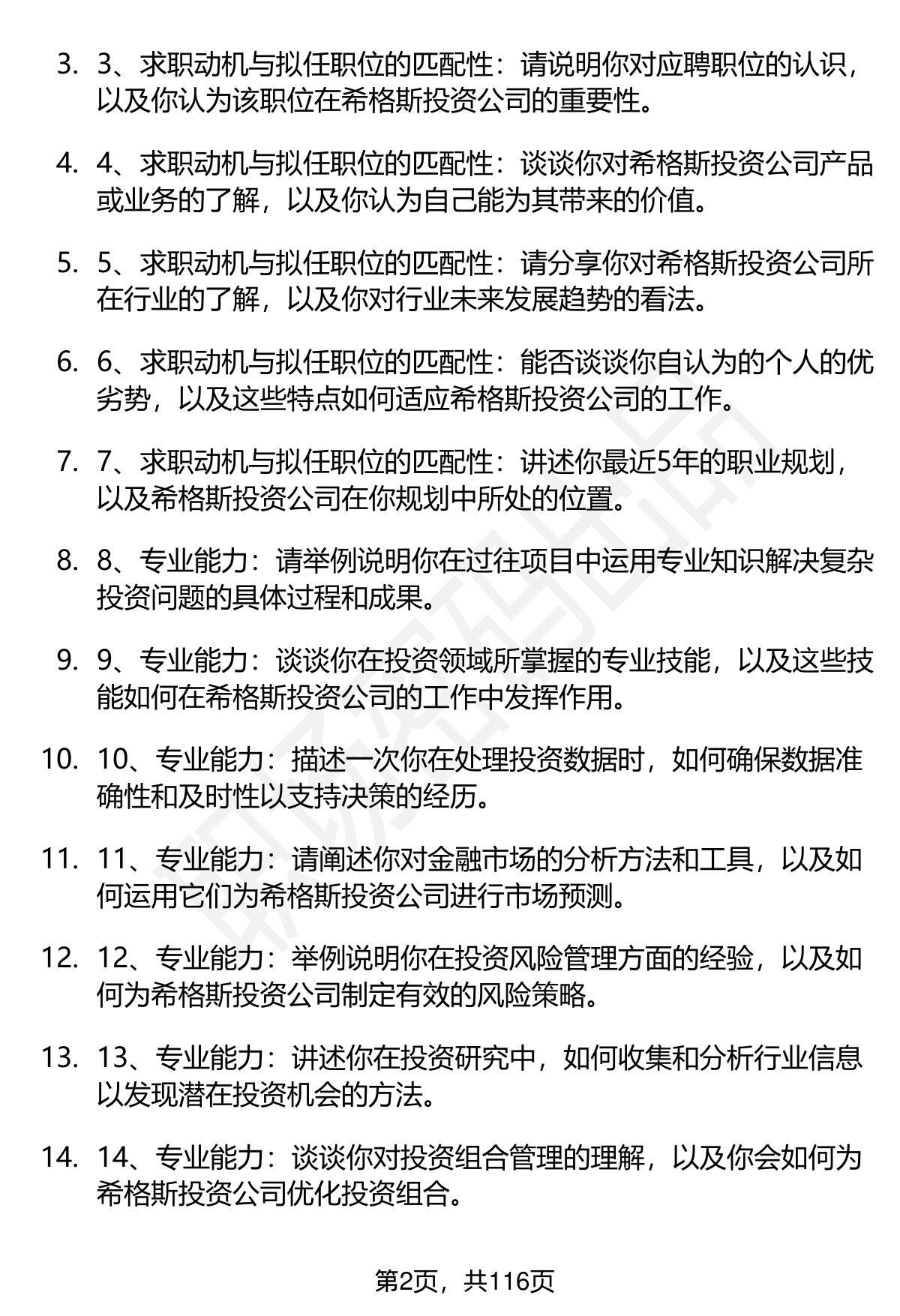 3. 3、求职动机与拟任职位的匹配性：请说明你对应聘职位的认识，以及你认为该职位在希格斯投资公司的重要性。

4. 4、求职动机与拟任职位的匹配性：谈谈你对希格斯投资公司产品或业务的了解，以及你认为自己能为其带来的价值。

5. 5、求职动机与拟任职位的匹配性：请分享你对希格斯投资公司所在行业的了解，以及你对行业未来发展趋势的看法。

6. 6、求职动机与拟任职位的匹配性：能否谈谈你自认为的个人的优劣势，以及这些特点如何适应希格斯投资公司的工作。

7. 7、求职动机与拟任职位的匹配性：讲述你最近5年的职业规划，以及希格斯投资公司在你规划中所处的位置。

8. 8、专业能力：请举例说明你在过往项目中运用专业知识解决复杂投资问题的具体过程和成果。

9. 9、专业能力：谈谈你在投资领域所掌握的专业技能，以及这些技能如何在希格斯投资公司的工作中发挥作用。

10. 10、专业能力：描述一次你在处理投资数据时，如何确保数据准确性和及时性以支持决策的经历。

11. 11、专业能力：请阐述你对金融市场的分析方法和工具，以及如何运用它们为希格斯投资公司进行市场预测。

12. 12、专业能力：举例说明你在投资风险管理方面的经验，以及如何为希格斯投资公司制定有效的风险策略。

13. 13、专业能力：讲述你在投资研究中，如何收集和分析行业信息以发现潜在投资机会的方法。

14. 14、专业能力：谈谈你对投资组合管理的理解，以及你会如何为希格斯投资公司优化投资组合。

第2页，共116页